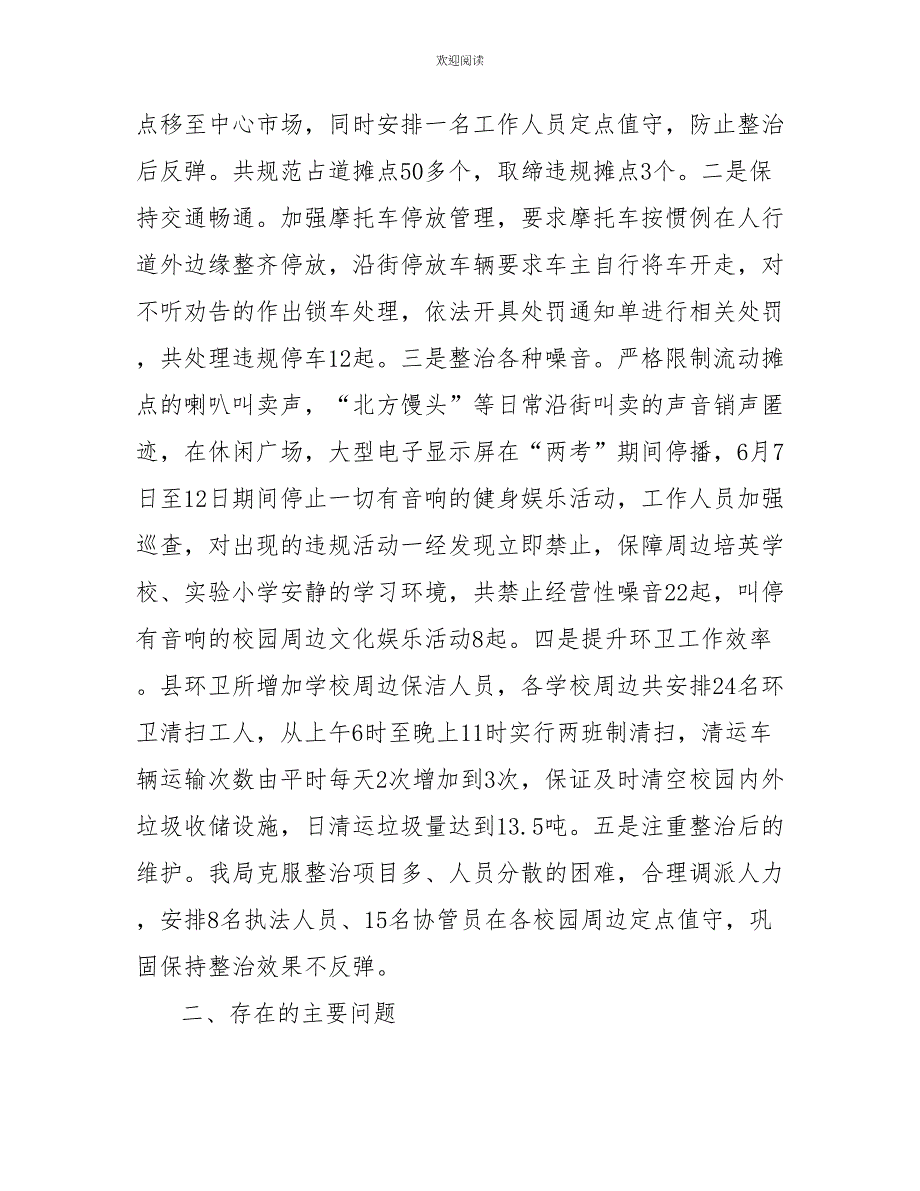 欢迎阅读

点移至中心市场，同时安排一名工作人员定点值守，防止整治后反弹。共规范占道摊点50多个，取缔违规摊点3个。二是保持交通畅通。加强摩托车停放管理，要求摩托车按惯例在人行道外边缘整齐停放，沿街停放车辆要求车主自行将车开走，对不听劝告的作出锁车处理，依法开具处罚通知单进行相关处罚，共处理违规停车12起。三是整治各种噪音。严格限制流动摊点的喇叭叫卖声，“北方馒头”等日常沿街叫卖的声音销声匿迹，在休闲广场，大型电子显示屏在“两考”期间停播，6月7日至12日期间停止一切有音响的健身娱乐活动，工作人员加强巡查，对出现的违规活动一经发现立即禁止，保障周边培英学校、实验小学安静的学习环境，共禁止经营性噪音22起，叫停有音响的校园周边文化娱乐活动8起。四是提升环卫工作效率。县环卫所增加学校周边保洁人员，各学校周边共安排24名环卫清扫工人，从上午6时至晚上11时实行两班制清扫，清运车辆运输次数由平时每天2次增加到3次，保证及时清空校园内外垃圾收储设施，日清运垃圾量达到13.5吨。五是注重整治后的维护。我局克服整治项目多、人员分散的困难，合理调派人力，安排8名执法人员、15名协管员在各校园周边定点值守，巩固保持整治效果不反弹。

二、存在的主要问题